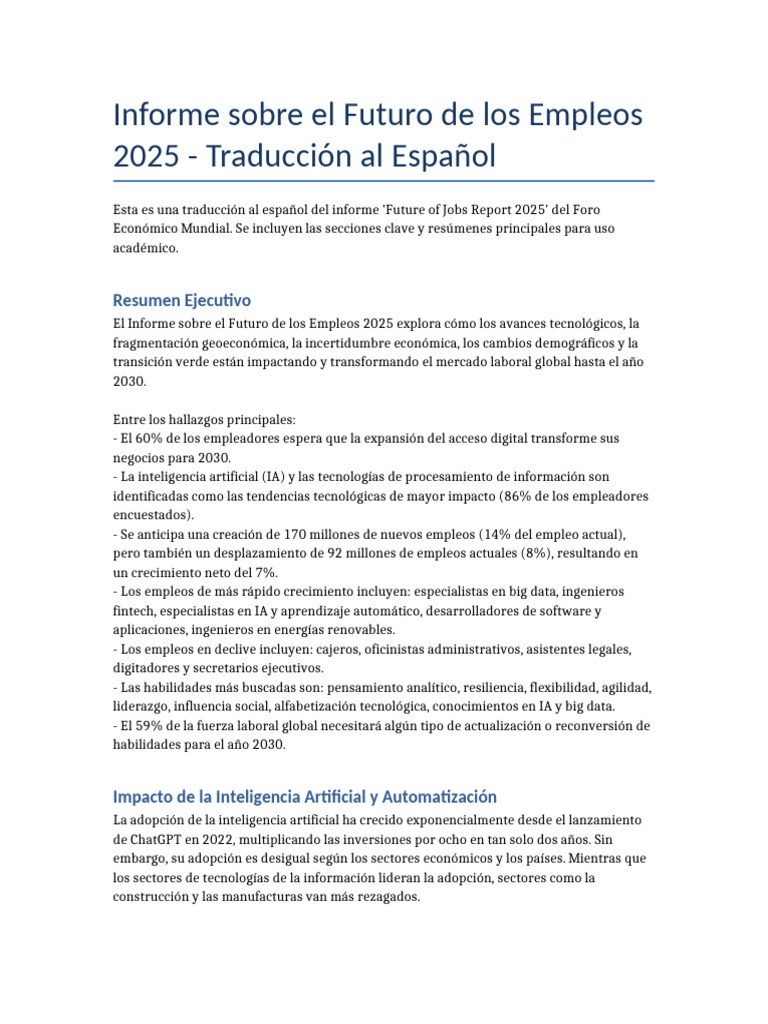 Informe sobre el Futuro de los Empleos 2025 - Traducción al Español

Esta es una traducción al español del informe 'Future of Jobs Report 2025' del Foro Económico Mundial. Se incluyen las secciones clave y resúmenes principales para uso académico.

Resumen Ejecutivo

El Informe sobre el Futuro de los Empleos 2025 explora cómo los avances tecnológicos, la fragmentación geoeconómica, la incertidumbre económica, los cambios demográficos y la transición verde están impactando y transformando el mercado laboral global hasta el año 2030.

Entre los hallazgos principales:
- El 60% de los empleadores espera que la expansión del acceso digital transforme sus negocios para 2030.
- La inteligencia artificial (IA) y las tecnologías de procesamiento de información son identificadas como las tendencias tecnológicas de mayor impacto (86% de los empleadores encuestados).
- Se anticipa una creación de 170 millones de nuevos empleos (14% del empleo actual), pero también un desplazamiento de 92 millones de empleos actuales (8%), resultando en un crecimiento neto del 7%.
- Los empleos de más rápido crecimiento incluyen: especialistas en big data, ingenieros fintech, especialistas en IA y aprendizaje automático, desarrolladores de software y aplicaciones, ingenieros en energías renovables.
- Los empleos en declive incluyen: cajeros, oficinistas administrativos, asistentes legales, digitadores y secretarios ejecutivos.
- Las habilidades más buscadas son: pensamiento analítico, resiliencia, flexibilidad, agilidad, liderazgo, influencia social, alfabetización tecnológica, conocimientos en IA y big data.
- El 59% de la fuerza laboral global necesitará algún tipo de actualización o reconversión de habilidades para el año 2030.

Impacto de la Inteligencia Artificial y Automatización

La adopción de la inteligencia artificial ha crecido exponencialmente desde el lanzamiento de ChatGPT en 2022, multiplicando las inversiones por ocho en tan solo dos años. Sin embargo, su adopción es desigual según los sectores económicos y los países. Mientras que los sectores de tecnologías de la información lideran la adopción, sectores como la construcción y las manufacturas van más rezagados.